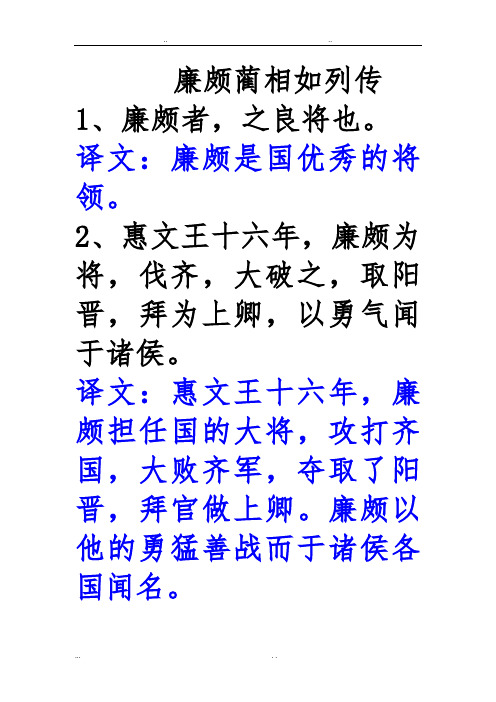 廉颇蔺相如列传

1、廉颇者，之良将也。

译文：廉颇是国优秀的将领。

2、惠文王十六年，廉颇为将，伐齐，大破之，取阳晋，拜为上卿，以勇气闻于诸侯。

译文：惠文王十六年，廉颇担任国的大将，攻打齐国，大败齐军，夺取了阳晋，拜官做上卿。廉颇以他的勇猛善战而于诸侯各国闻名。